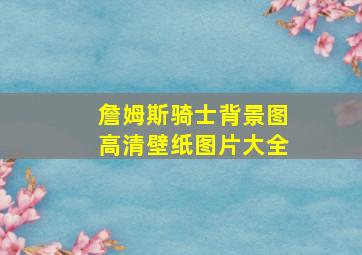 詹姆斯骑士背景图
高清壁纸图片大全